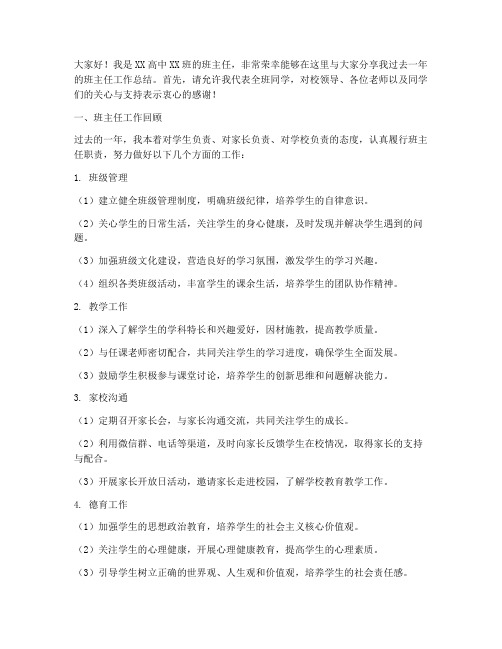 大家好！我是XX高中XX班的班主任，非常荣幸能够在这里与大家分享我过去一年的班主任工作总结。首先，请允许我代表全班同学，对校领导、各位老师以及同学们的关心与支持表示衷心的感谢！

一、班主任工作回顾

过去的一年，我本着对学生负责、对家长负责、对学校负责的态度，认真履行班主任职责，努力做好以下几个方面的工作：

1. 班级管理

（1）建立健全班级管理制度，明确班级纪律，培养学生的自律意识。

（2）关心学生的日常生活，关注学生的身心健康，及时发现并解决学生遇到的问题。

（3）加强班级文化建设，营造良好的学习氛围，激发学生的学习兴趣。

（4）组织各类班级活动，丰富学生的课余生活，培养学生的团队协作精神。

2. 教学工作

（1）深入了解学生的学科特长和兴趣爱好，因材施教，提高教学质量。

（2）与任课老师密切配合，共同关注学生的学习进度，确保学生全面发展。

（3）鼓励学生积极参与课堂讨论，培养学生的创新思维和问题解决能力。

3. 家校沟通

（1）定期召开家长会，与家长沟通交流，共同关注学生的成长。

（2）利用微信群、电话等渠道，及时向家长反馈学生在校情况，取得家长的支持与配合。

（3）开展家长开放日活动，邀请家长走进校园，了解学校教育教学工作。

4. 德育工作

（1）加强学生的思想政治教育，培养学生的社会主义核心价值观。

（2）关注学生的心理健康，开展心理健康教育，提高学生的心理素质。

（3）引导学生树立正确的世界观、人生观和价值观，培养学生的社会责任感。